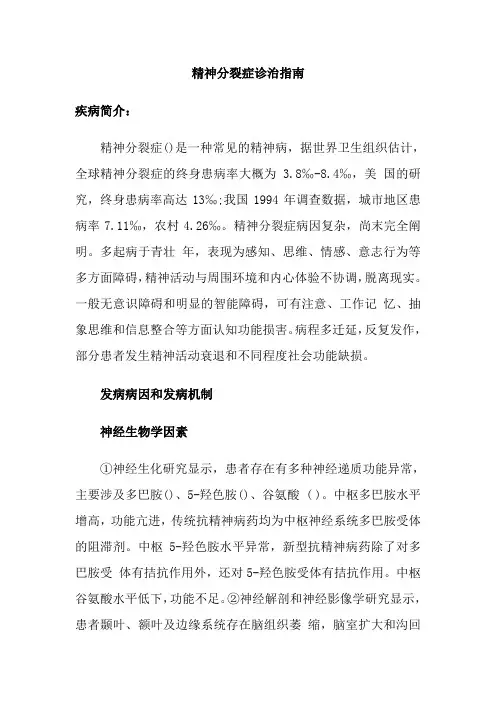 精神分裂症诊治指南

疾病简介：

精神分裂症()是一种常见的精神病，据世界卫生组织估计，全球精神分裂症的终身患病率大概为 3.8‰-8.4‰，美 国的研究，终身患病率高达 13‰;我国 1994 年调查数据，城市地区患病率 7.11‰，农村 4.26‰。精神分裂症病因复杂，尚未完全阐明。多起病于青壮 年，表现为感知、思维、情感、意志行为等多方面障碍，精神活动与周围环境和内心体验不协调，脱离现实。一般无意识障碍和明显的智能障碍，可有注意、工作记 忆、抽象思维和信息整合等方面认知功能损害。病程多迁延，反复发作，部分患者发生精神活动衰退和不同程度社会功能缺损。

发病病因和发病机制

神经生物学因素

①神经生化研究显示，患者存在有多种神经递质功能异常，主要涉及多巴胺()、5-羟色胺()、谷氨酸 ()。中枢多巴胺水平增高，功能亢进，传统抗精神病药均为中枢神经系统多巴胺受体的阻滞剂。中枢 5-羟色胺水平异常，新型抗精神病药除了对多巴胺受 体有拮抗作用外，还对 5-羟色胺受体有拮抗作用。中枢谷氨酸水平低下，功能不足。②神经解剖和神经影像学研究显示，患者颞叶、额叶及边缘系统存在脑组织萎 缩，脑室扩大和沟回